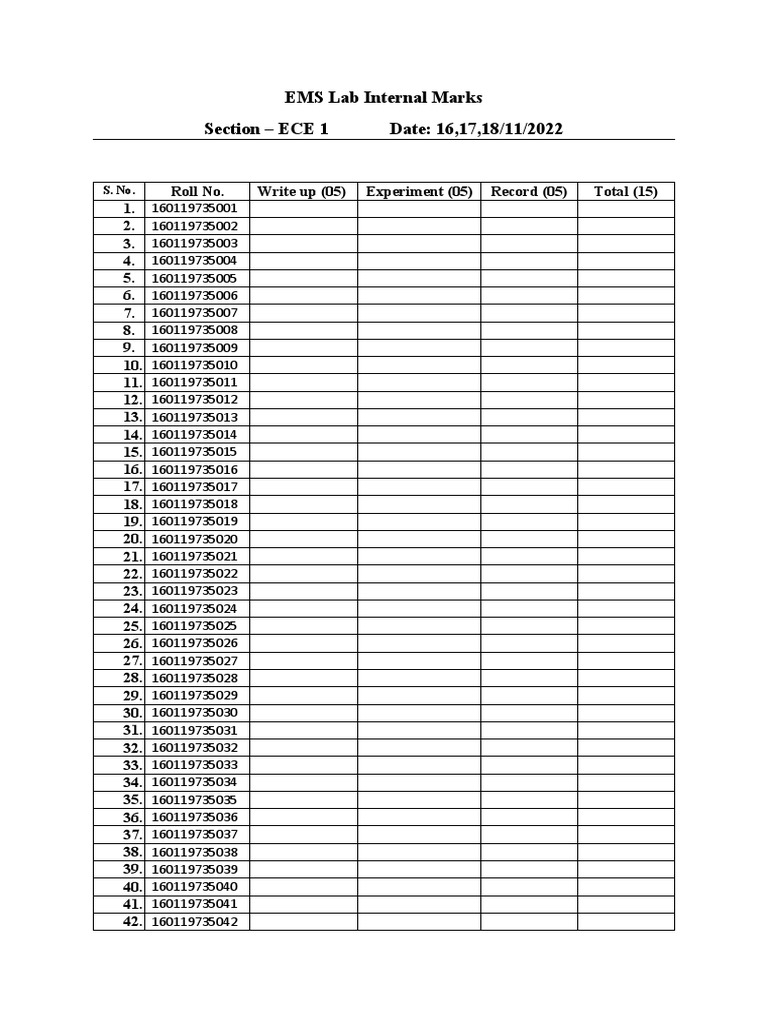 EMS Lab Internal Marks

Section – ECE 1 Date: 16,17,18/11/2022

| S. No. | Roll No. | Write up (05) | Experiment (05) | Record (05) | Total (15) |
|---|---|---|---|---|---|
| 1. | 160119735001 | | | | |
| 2. | 160119735002 | | | | |
| 3. | 160119735003 | | | | |
| 4. | 160119735004 | | | | |
| 5. | 160119735005 | | | | |
| 6. | 160119735006 | | | | |
| 7. | 160119735007 | | | | |
| 8. | 160119735008 | | | | |
| 9. | 160119735009 | | | | |
| 10. | 160119735010 | | | | |
| 11. | 160119735011 | | | | |
| 12. | 160119735012 | | | | |
| 13. | 160119735013 | | | | |
| 14. | 160119735014 | | | | |
| 15. | 160119735015 | | | | |
| 16. | 160119735016 | | | | |
| 17. | 160119735017 | | | | |
| 18. | 160119735018 | | | | |
| 19. | 160119735019 | | | | |
| 20. | 160119735020 | | | | |
| 21. | 160119735021 | | | | |
| 22. | 160119735022 | | | | |
| 23. | 160119735023 | | | | |
| 24. | 160119735024 | | | | |
| 25. | 160119735025 | | | | |
| 26. | 160119735026 | | | | |
| 27. | 160119735027 | | | | |
| 28. | 160119735028 | | | | |
| 29. | 160119735029 | | | | |
| 30. | 160119735030 | | | | |
| 31. | 160119735031 | | | | |
| 32. | 160119735032 | | | | |
| 33. | 160119735033 | | | | |
| 34. | 160119735034 | | | | |
| 35. | 160119735035 | | | | |
| 36. | 160119735036 | | | | |
| 37. | 160119735037 | | | | |
| 38. | 160119735038 | | | | |
| 39. | 160119735039 | | | | |
| 40. | 160119735040 | | | | |
| 41. | 160119735041 | | | | |
| 42. | 160119735042 | | | | |